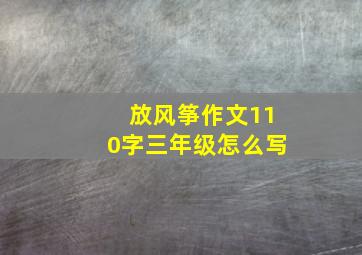 放风筝作文110字三年级怎么写